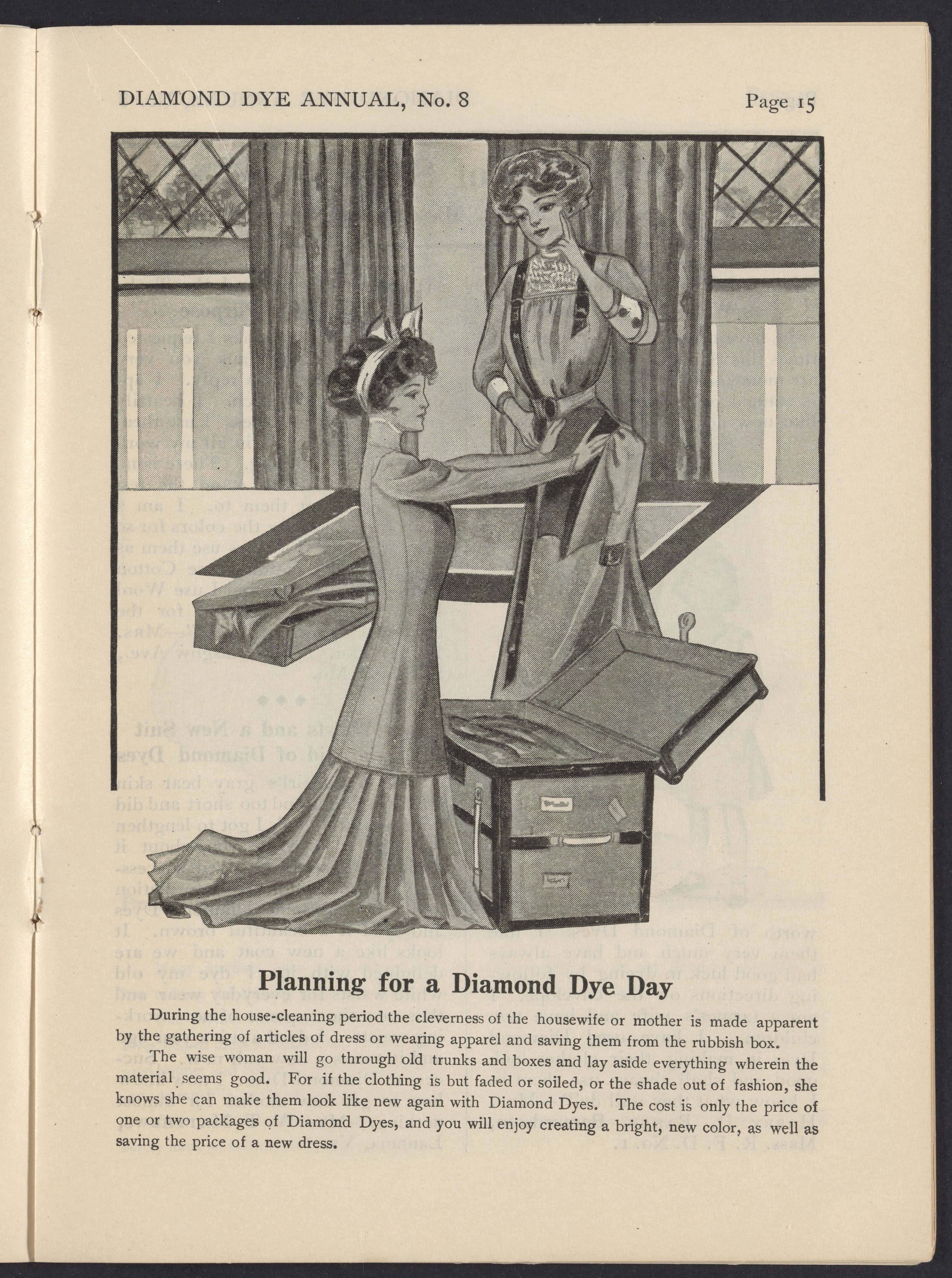 DIAMOND DYE ANNUAL, No. 8

Page 15

Planning for a Diamond Dye Day

During the house-cleaning period the cleverness of the housewife or mother is made apparent by the gathering of articles of dress or wearing apparel and saving them from the rubbish box.

The wise woman will go through old trunks and boxes and lay aside everything wherein the material seems good. For if the clothing is but faded or soiled, or the shade out of fashion, she knows she can make them look like new again with Diamond Dyes. The cost is only the price of one or two packages of Diamond Dyes, and you will enjoy creating a bright, new color, as well as saving the price of a new dress.